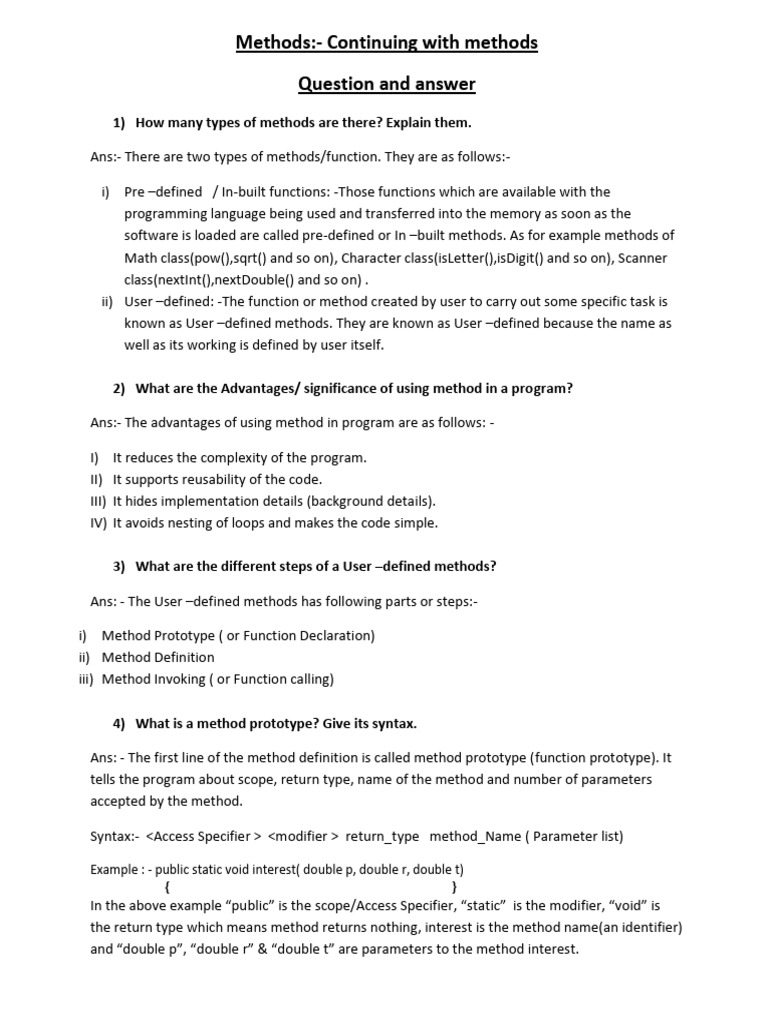 Methods:- Continuing with methods

Question and answer

1) How many types of methods are there? Explain them.

Ans:- There are two types of methods/function. They are as follows:-

i) Pre –defined / In-built functions: -Those functions which are available with the programming language being used and transferred into the memory as soon as the software is loaded are called pre-defined or In –built methods. As for example methods of Math class(pow(),sqrt() and so on), Character class(isLetter(),isDigit() and so on), Scanner class(nextInt(),nextDouble() and so on) .
ii) User –defined: -The function or method created by user to carry out some specific task is known as User –defined methods. They are known as User –defined because the name as well as its working is defined by user itself.

2) What are the Advantages/ significance of using method in a program?

Ans:- The advantages of using method in program are as follows: -

I) It reduces the complexity of the program.
II) It supports reusability of the code.
III) It hides implementation details (background details).
IV) It avoids nesting of loops and makes the code simple.

3) What are the different steps of a User –defined methods?

Ans: - The User –defined methods has following parts or steps:-

i) Method Prototype ( or Function Declaration)
ii) Method Definition
iii) Method Invoking ( or Function calling)

4) What is a method prototype? Give its syntax.

Ans: - The first line of the method definition is called method prototype (function prototype). It tells the program about scope, return type, name of the method and number of parameters accepted by the method.

Syntax:- <Access Specifier > <modifier > return_type method_Name ( Parameter list)

Example : - public static void interest( double p, double r, double t)
{ }
In the above example "public" is the scope/Access Specifier, "static" is the modifier, "void" is the return type which means method returns nothing, interest is the method name(an identifier) and "double p", "double r" & "double t" are parameters to the method interest.